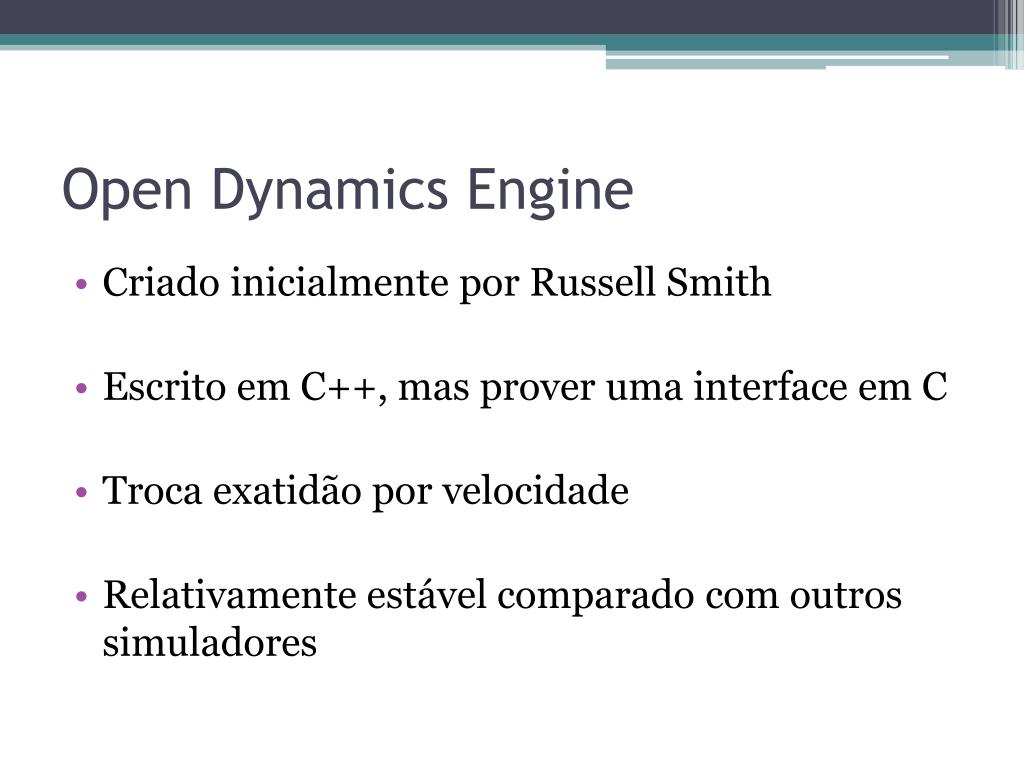 Open Dynamics Engine

• Criado inicialmente por Russell Smith

• Escrito em C++, mas prover uma interface em C

• Troca exatidão por velocidade

• Relativamente estável comparado com outros simuladores